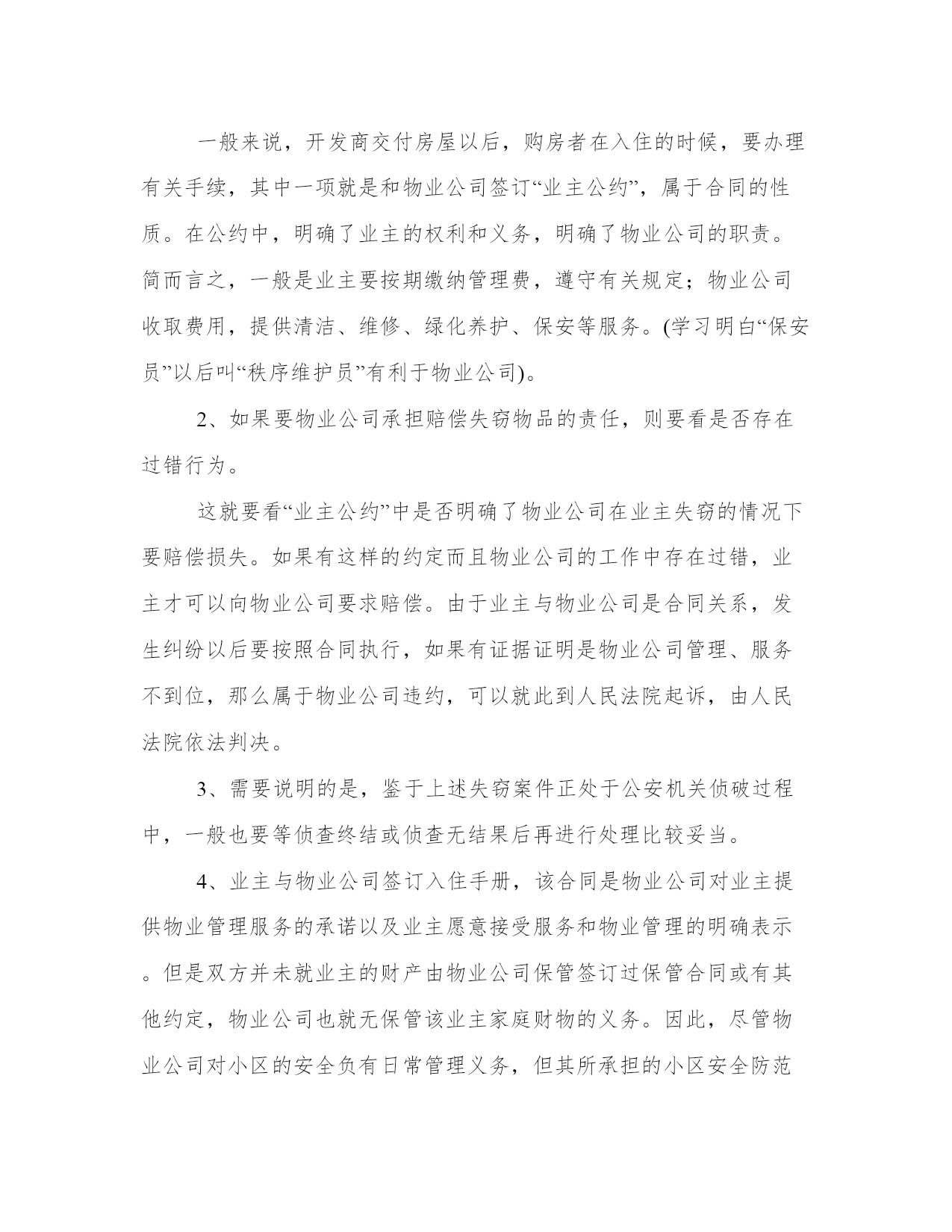 一般来说，开发商交付房屋以后，购房者在入住的时候，要办理有关手续，其中一项就是和物业公司签订“业主公约”，属于合同的性质。在公约中，明确了业主的权利和义务，明确了物业公司的职责。简而言之，一般是业主要按期缴纳管理费，遵守有关规定；物业公司收取费用，提供清洁、维修、绿化养护、保安等服务。(学习明白“保安员”以后叫“秩序维护员”有利于物业公司)。

2、如果要物业公司承担赔偿失窃物品的责任，则要看是否存在过错行为。

这就要看“业主公约”中是否明确了物业公司在业主失窃的情况下要赔偿损失。如果有这样的约定而且物业公司的工作中存在过错，业主才可以向物业公司要求赔偿。由于业主与物业公司是合同关系，发生纠纷以后要按照合同执行，如果有证据证明是物业公司管理、服务不到位，那么属于物业公司违约，可以就此到人民法院起诉，由人民法院依法判决。

3、需要说明的是，鉴于上述失窃案件正处于公安机关侦破过程中，一般也要等侦查终结或侦查无结果后再进行处理比较妥当。

4、业主与物业公司签订入住手册，该合同是物业公司对业主提供物业管理服务的承诺以及业主愿意接受服务和物业管理的明确表示。但是双方并未就业主的财产由物业公司保管签订过保管合同或有其他约定，物业公司也就无保管该业主家庭财物的义务。因此，尽管物业公司对小区的安全负有日常管理义务，但其所承担的小区安全防范